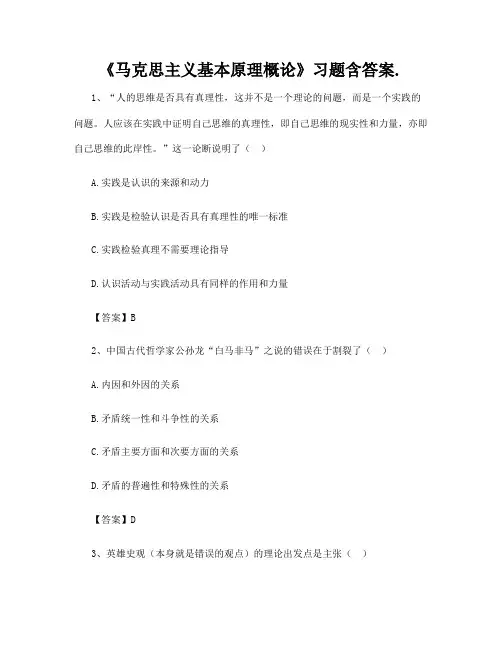 《马克思主义基本原理概论》习题含答案.

1、“人的思维是否具有真理性，这并不是一个理论的问题，而是一个实践的问题。人应该在实践中证明自己思维的真理性，即自己思维的现实性和力量，亦即自己思维的此岸性。”这一论断说明了（ ）

A.实践是认识的来源和动力

B.实践是检验认识是否具有真理性的唯一标准

C.实践检验真理不需要理论指导

D.认识活动与实践活动具有同样的作用和力量

【答案】B

2、中国古代哲学家公孙龙“白马非马”之说的错误在于割裂了（ ）

A.内因和外因的关系

B.矛盾统一性和斗争性的关系

C.矛盾主要方面和次要方面的关系

D.矛盾的普遍性和特殊性的关系

【答案】D

3、英雄史观（本身就是错误的观点）的理论出发点是主张（ ）